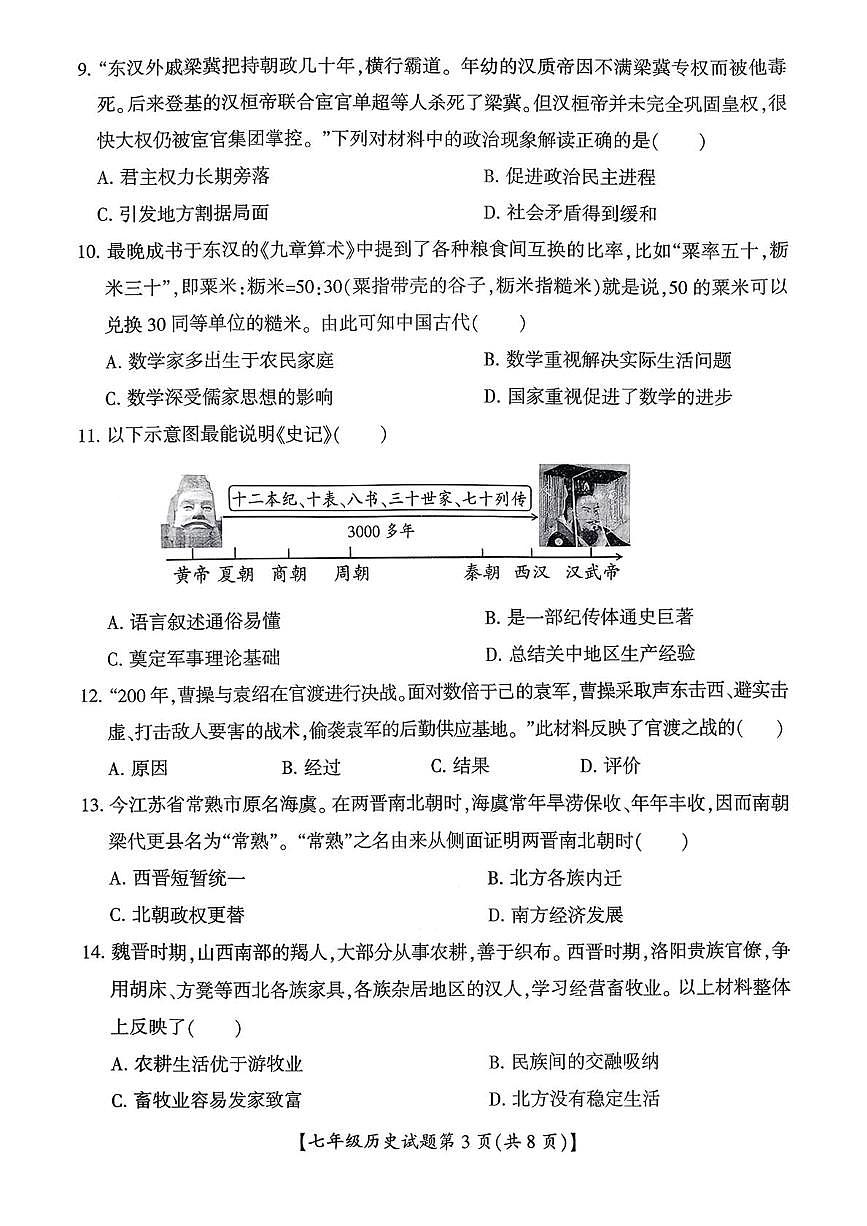 9. “东汉外戚梁冀把持朝政几十年，横行霸道。年幼的汉质帝因不满梁冀专权而被他毒死。后来登基的汉桓帝联合宦官单超等人杀死了梁冀。但汉桓帝并未完全巩固皇权，很快大权仍被宦官集团掌控。”下列对材料中的政治现象解读正确的是(　　)

A. 君主权力长期旁落　　B. 促进政治民主进程

C. 引发地方割据局面　　D. 社会矛盾得到缓和

10. 最晚成书于东汉的《九章算术》中提到了各种粮食间互换的比率，比如“粟率五十，粝米三十”，即粟米：粝米=50：30（粟指带壳的谷子，粝米指糙米）就是说，50 的粟米可以兑换 30 同等单位的糙米。由此可知中国古代(　　)

A. 数学家多出生于农民家庭　　B. 数学重视解决实际生活问题

C. 数学深受儒家思想的影响　　D. 国家重视促进了数学的进步

11. 以下示意图最能说明《史记》(　　)

十二本纪、十表、八书、三十世家、七十列传

3000 多年

黄帝　夏朝　商朝　周朝　秦朝　西汉　汉武帝

A. 语言叙述通俗易懂　　B. 是一部纪传体通史巨著

C. 奠定军事理论基础　　D. 总结关中地区生产经验

12. “200 年，曹操与袁绍在官渡进行决战。面对数倍于己的袁军，曹操采取声东击西、避实击虚、打击敌人要害的战术，偷袭袁军的后勤供应基地。”此材料反映了官渡之战的(　　)

A. 原因　　B. 经过　　C. 结果　　D. 评价

13. 今江苏省常熟市原名海虞。在两晋南北朝时，海虞常年旱涝保收、年年丰收，因而南朝梁代更县名为“常熟”。“常熟”之名由来从侧面证明两晋南北朝时(　　)

A. 西晋短暂统一　　B. 北方各族内迁

C. 北朝政权更替　　D. 南方经济发展

14. 魏晋时期，山西南部的羯人，大部分从事农耕，善于织布。西晋时期，洛阳贵族官僚，争用胡床、方凳等西北各族家具，各族杂居地区的汉人，学习经营畜牧业。以上材料整体上反映了(　　)

A. 农耕生活优于游牧业　　B. 民族间的交融吸纳

C. 畜牧业容易发家致富　　D. 北方没有稳定生活

【七年级历史试题第 3 页(共 8 页)】